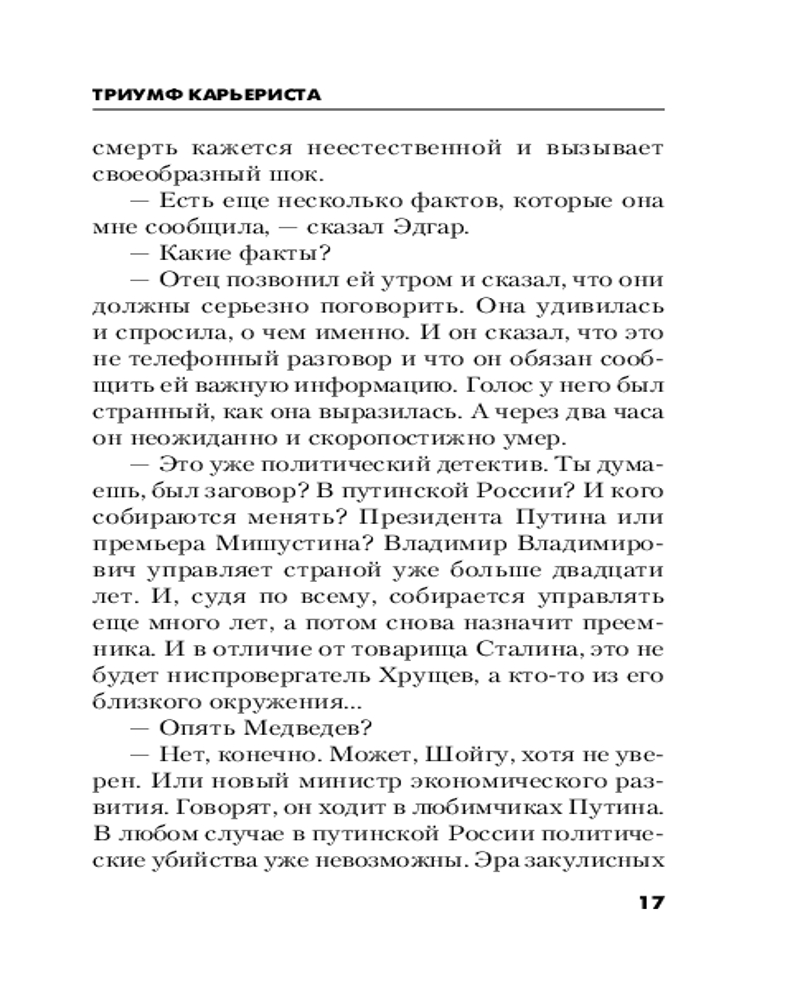 ТРИУМФ КАРЬЕРИСТА

смерть кажется неестественной и вызывает своеобразный шок.

— Есть еще несколько фактов, которые она мне сообщила, — сказал Эдгар.

— Какие факты?

— Отец позвонил ей утром и сказал, что они должны серьезно поговорить. Она удивилась и спросила, о чем именно. И он сказал, что это не телефонный разговор и что он обязан сообщить ей важную информацию. Голос у него был странный, как она выразилась. А через два часа он неожиданно и скоропостижно умер.

— Это уже политический детектив. Ты думаешь, был заговор? В путинской России? И кого собираются менять? Президента Путина или премьера Мишустина? Владимир Владимирович управляет страной уже больше двадцати лет. И, судя по всему, собирается управлять еще много лет, а потом снова назначит преемника. И в отличие от товарища Сталина, это не будет ниспровергатель Хрущев, а кто-то из его близкого окружения...

— Опять Медведев?

— Нет, конечно. Может, Шойгу, хотя не уверен. Или новый министр экономического развития. Говорят, он ходит в любимчиках Путина. В любом случае в путинской России политические убийства уже невозможны. Эра закулисных

17